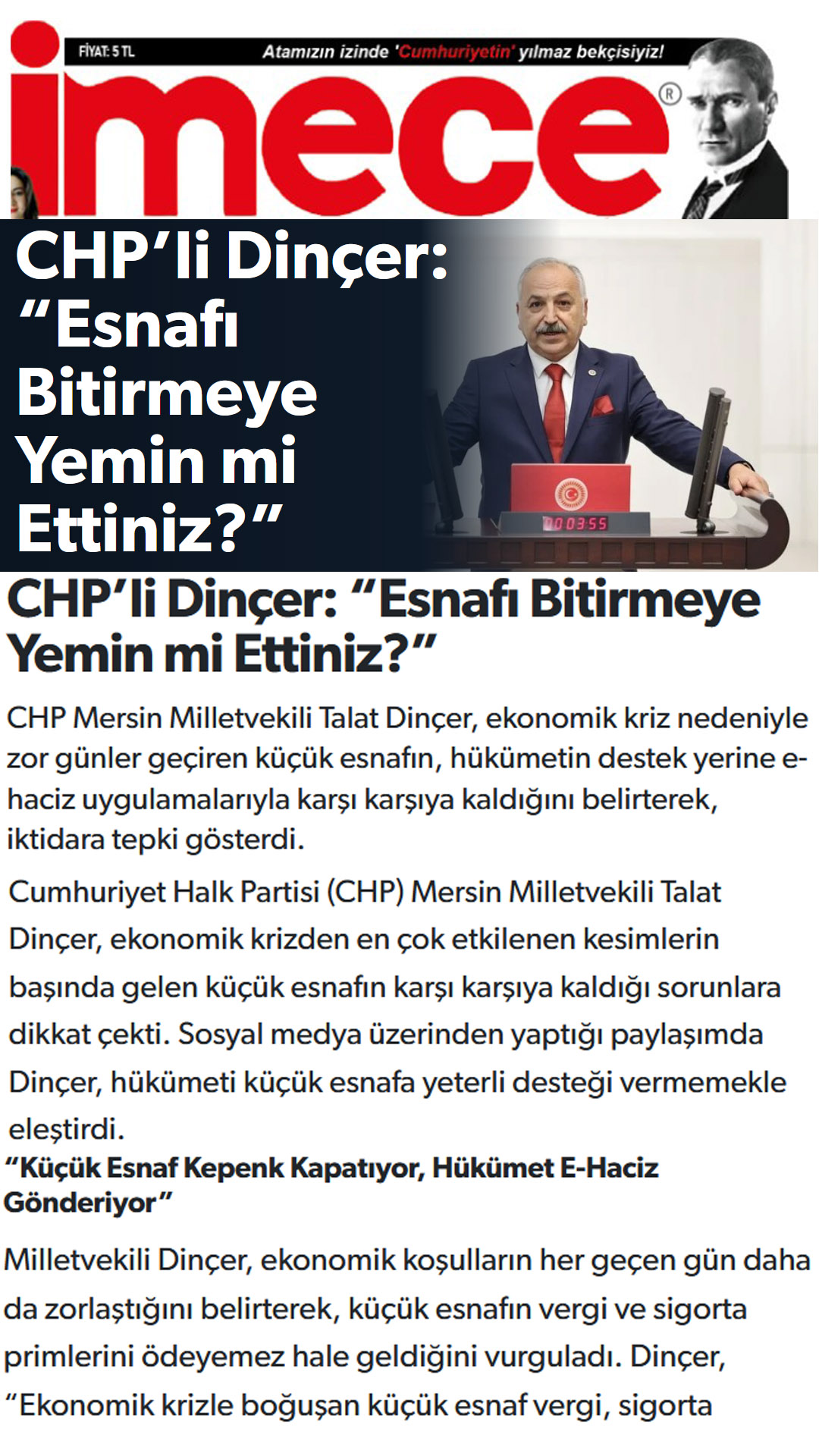 FİYAT: 5 TL

Atamızın izinde 'Cumhuriyetin' yılmaz bekçisiyiz!

imece®

CHP'li Dinçer: "Esnafı Bitirmeye Yemin mi Ettiniz?"

00 03 55

CHP'li Dinçer: "Esnafı Bitirmeye Yemin mi Ettiniz?"

CHP Mersin Milletvekili Talat Dinçer, ekonomik kriz nedeniyle zor günler geçiren küçük esnafın, hükümetin destek yerine e-haciz uygulamalarıyla karşı karşıya kaldığını belirterek, iktidara tepki gösterdi.

Cumhuriyet Halk Partisi (CHP) Mersin Milletvekili Talat Dinçer, ekonomik krizden en çok etkilenen kesimlerin başında gelen küçük esnafın karşı karşıya kaldığı sorunlara dikkat çekti. Sosyal medya üzerinden yaptığı paylaşımda Dinçer, hükümeti küçük esnafa yeterli desteği vermemekle eleştirdi.

"Küçük Esnaf Kepenk Kapatıyor, Hükümet E-Haciz Gönderiyor"

Milletvekili Dinçer, ekonomik koşulların her geçen gün daha da zorlaştığını belirterek, küçük esnafın vergi ve sigorta primlerini ödeyemez hale geldiğini vurguladı. Dinçer, "Ekonomik krizle boğuşan küçük esnaf vergi, sigorta